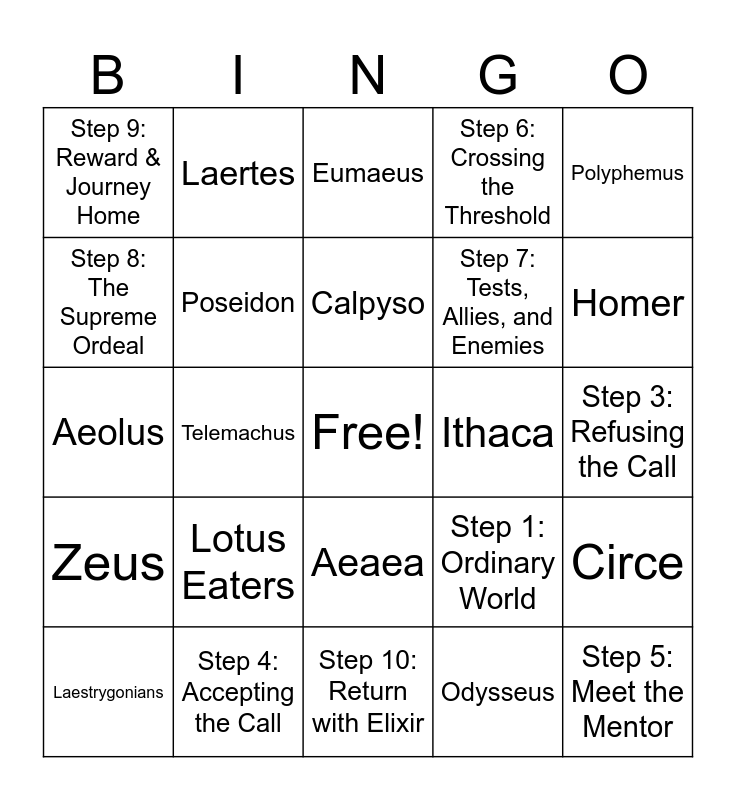 | B | I | N | G | O |
|---|---|---|---|---|
| Step 9: Reward & Journey Home | Laertes | Eumaeus | Step 6: Crossing the Threshold | Polyphemus |
| Step 8: The Supreme Ordeal | Poseidon | Calpyso | Step 7: Tests, Allies, and Enemies | Homer |
| Aeolus | Telemachus | Free! | Ithaca | Step 3: Refusing the Call |
| Zeus | Lotus Eaters | Aeaea | Step 1: Ordinary World | Circe |
| Laestrygonians | Step 4: Accepting the Call | Step 10: Return with Elixir | Odysseus | Step 5: Meet the Mentor |